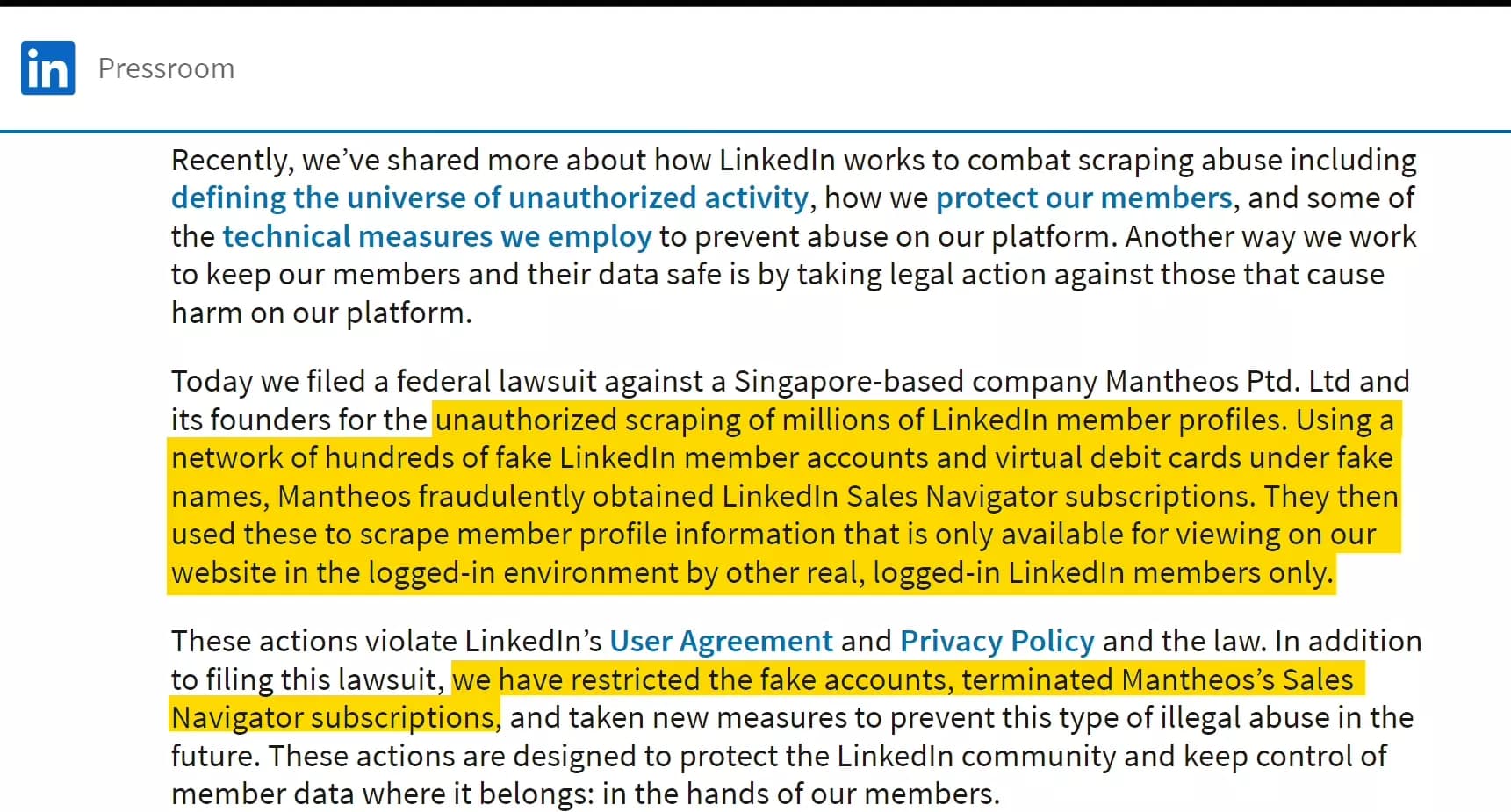 in Pressroom

Recently, we've shared more about how LinkedIn works to combat scraping abuse including defining the universe of unauthorized activity, how we protect our members, and some of the technical measures we employ to prevent abuse on our platform. Another way we work to keep our members and their data safe is by taking legal action against those that cause harm on our platform.

Today we filed a federal lawsuit against a Singapore-based company Mantheos Ptd. Ltd and its founders for the unauthorized scraping of millions of LinkedIn member profiles. Using a network of hundreds of fake LinkedIn member accounts and virtual debit cards under fake names, Mantheos fraudulently obtained LinkedIn Sales Navigator subscriptions. They then used these to scrape member profile information that is only available for viewing on our website in the logged-in environment by other real, logged-in LinkedIn members only.

These actions violate LinkedIn's User Agreement and Privacy Policy and the law. In addition to filing this lawsuit, we have restricted the fake accounts, terminated Mantheos's Sales Navigator subscriptions, and taken new measures to prevent this type of illegal abuse in the future. These actions are designed to protect the LinkedIn community and keep control of member data where it belongs: in the hands of our members.